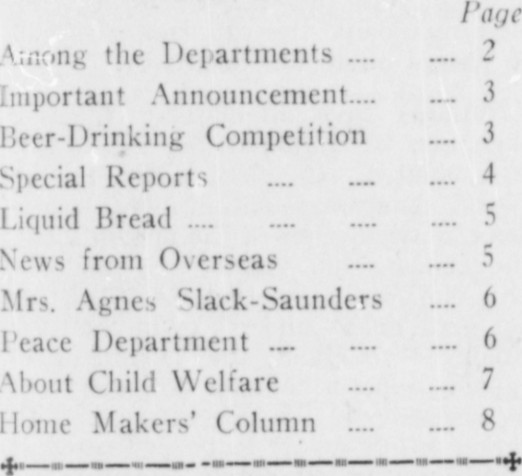 Page
Among the Departments 2
Important Announcement 3
Beer-Drinking Competition 3
Special Reports 4
Liquid Bread 5
News from Overseas 5
Mrs. Agnes Slack-Saunders 6
Peace Department 6
About Child Welfare 7
Home Makers' Column 8